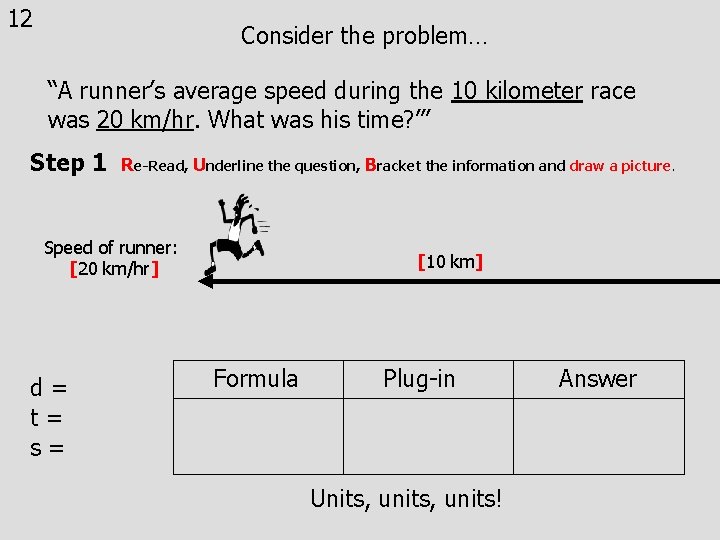 12

Consider the problem…

“A runner’s average speed during the 10 kilometer race was 20 km/hr. What was his time?’”

Step 1 Re-Read, Underline the question, Bracket the information and draw a picture.

Speed of runner: [20 km/hr]

[10 km]

d =
t =
s =

| Formula | Plug-in | Answer |
|---|---|---|
| | | |

Units, units, units!